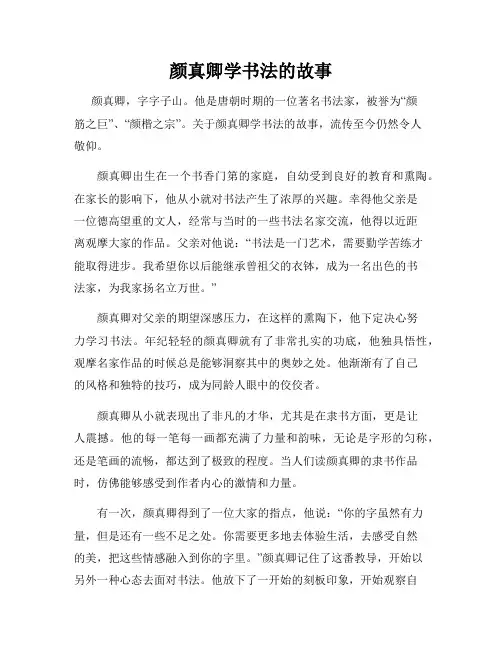 颜真卿学书法的故事

颜真卿，字字子山。他是唐朝时期的一位著名书法家，被誉为“颜筋之巨”、“颜楷之宗”。关于颜真卿学书法的故事，流传至今仍然令人敬仰。

颜真卿出生在一个书香门第的家庭，自幼受到良好的教育和熏陶。在家长的影响下，他从小就对书法产生了浓厚的兴趣。幸得他父亲是一位德高望重的文人，经常与当时的一些书法名家交流，他得以近距离观摩大家的作品。父亲对他说：“书法是一门艺术，需要勤学苦练才能取得进步。我希望你以后能继承曾祖父的衣钵，成为一名出色的书法家，为我家扬名立万世。”

颜真卿对父亲的期望深感压力，在这样的熏陶下，他下定决心努力学习书法。年纪轻轻的颜真卿就有了非常扎实的功底，他独具悟性，观摩名家作品的时候总是能够洞察其中的奥妙之处。他渐渐有了自己的风格和独特的技巧，成为同龄人眼中的佼佼者。

颜真卿从小就表现出了非凡的才华，尤其是在隶书方面，更是让人震撼。他的每一笔每一画都充满了力量和韵味，无论是字形的匀称，还是笔画的流畅，都达到了极致的程度。当人们读颜真卿的隶书作品时，仿佛能够感受到作者内心的激情和力量。

有一次，颜真卿得到了一位大家的指点，他说：“你的字虽然有力量，但是还有一些不足之处。你需要更多地去体验生活，去感受自然的美，把这些情感融入到你的字里。”颜真卿记住了这番教导，开始以另外一种心态去面对书法。他放下了一开始的刻板印象，开始观察自